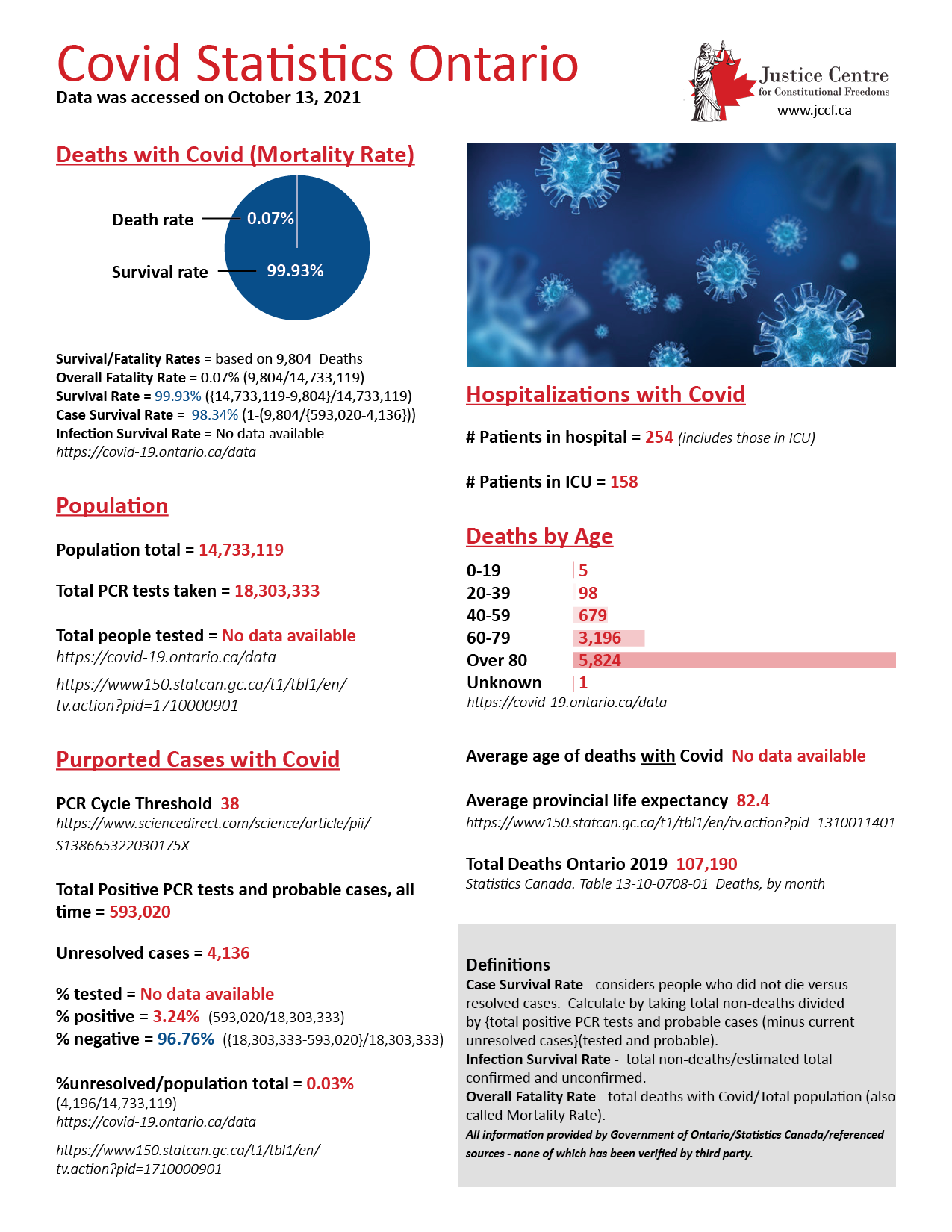 Covid Statistics Ontario
Data was accessed on October 13, 2021

Justice Centre
for Constitutional Freedoms
www.jccf.ca

Deaths with Covid (Mortality Rate)

Death rate 0.07%
Survival rate 99.93%

Survival/Fatality Rates = based on 9,804 Deaths
Overall Fatality Rate = 0.07% (9,804/14,733,119)
Survival Rate = 99.93% ({14,733,119-9,804}/14,733,119)
Case Survival Rate = 98.34% (1-(9,804/{593,020-4,136}))
Infection Survival Rate = No data available
https://covid-19.ontario.ca/data

Population

Population total = 14,733,119

Total PCR tests taken = 18,303,333

Total people tested = No data available
https://covid-19.ontario.ca/data

https://www150.statcan.gc.ca/t1/tbl1/en/tv.action?pid=1710000901

Purported Cases with Covid

PCR Cycle Threshold 38
https://www.sciencedirect.com/science/article/pii/S138665322030175X

Total Positive PCR tests and probable cases, all time = 593,020

Unresolved cases = 4,136

% tested = No data available
% positive = 3.24% (593,020/18,303,333)
% negative = 96.76% ({18,303,333-593,020}/18,303,333)

%unresolved/population total = 0.03%
(4,196/14,733,119)
https://covid-19.ontario.ca/data

https://www150.statcan.gc.ca/t1/tbl1/en/tv.action?pid=1710000901

Hospitalizations with Covid

# Patients in hospital = 254 (includes those in ICU)

# Patients in ICU = 158

Deaths by Age

| 0-19 | 5 |
|---|---|
| 20-39 | 98 |
| 40-59 | 679 |
| 60-79 | 3,196 |
| Over 80 | 5,824 |
| Unknown | 1 |

https://covid-19.ontario.ca/data

Average age of deaths with Covid No data available

Average provincial life expectancy 82.4
https://www150.statcan.gc.ca/t1/tbl1/en/tv.action?pid=1310011401

Total Deaths Ontario 2019 107,190
Statistics Canada. Table 13-10-0708-01 Deaths, by month

Definitions
Case Survival Rate - considers people who did not die versus resolved cases. Calculate by taking total non-deaths divided by {total positive PCR tests and probable cases (minus current unresolved cases}(tested and probable).
Infection Survival Rate - total non-deaths/estimated total confirmed and unconfirmed.
Overall Fatality Rate - total deaths with Covid/Total population (also called Mortality Rate).
All information provided by Government of Ontario/Statistics Canada/referenced sources - none of which has been verified by third party.